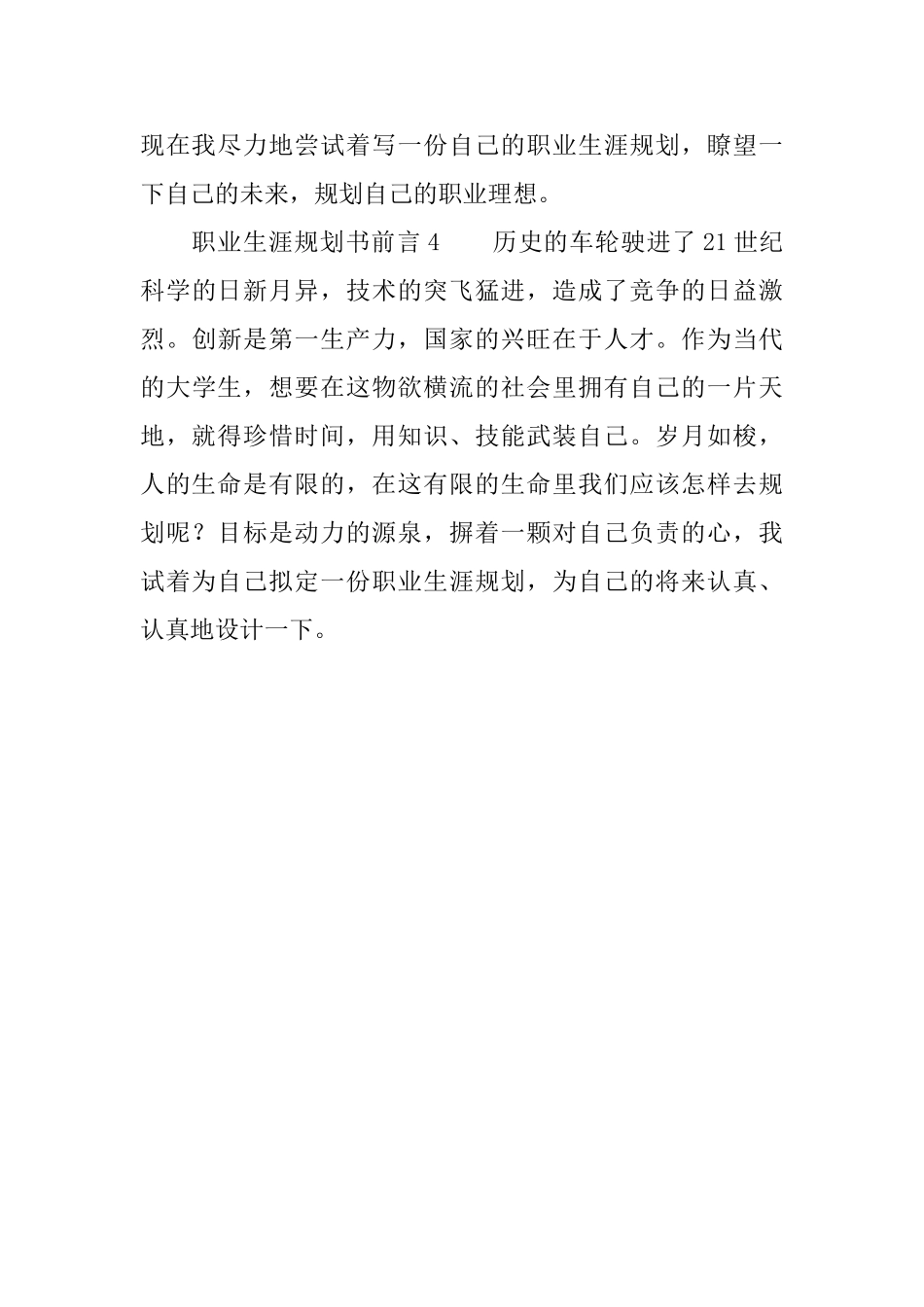 现在我尽力地尝试着写一份自己的职业生涯规划，瞭望一下自己的未来，规划自己的职业理想。

职业生涯规划书前言 4　　历史的车轮驶进了 21 世纪科学的日新月异，技术的突飞猛进，造成了竞争的日益激烈。创新是第一生产力，国家的兴旺在于人才。作为当代的大学生，想要在这物欲横流的社会里拥有自己的一片天地，就得珍惜时间，用知识、技能武装自己。岁月如梭，人的生命是有限的，在这有限的生命里我们应该怎样去规划呢？目标是动力的源泉，摒着一颗对自己负责的心，我试着为自己拟定一份职业生涯规划，为自己的将来认真、认真地设计一下。